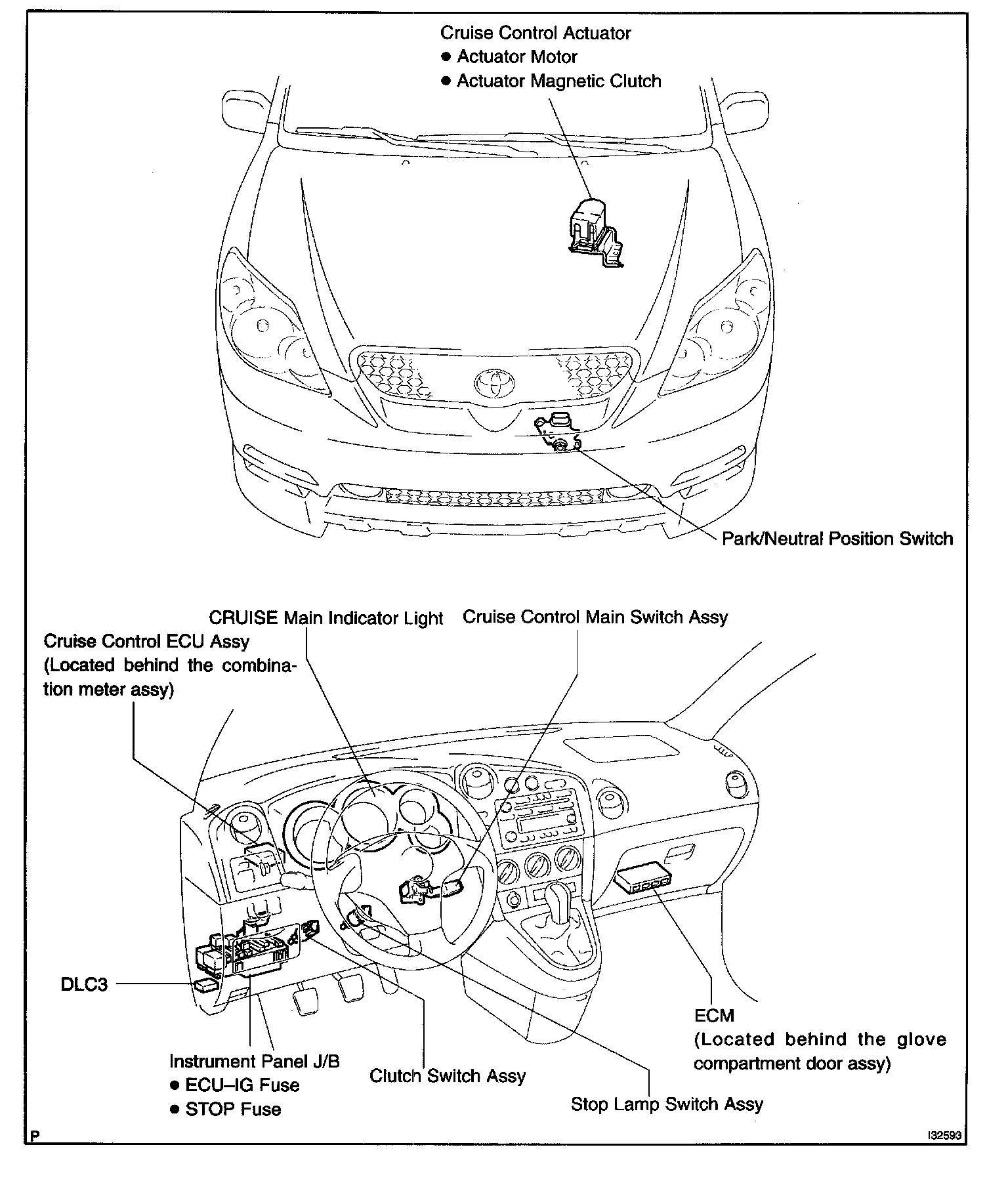 Cruise Control Actuator
● Actuator Motor
● Actuator Magnetic Clutch

Park/Neutral Position Switch

CRUISE Main Indicator Light

Cruise Control Main Switch Assy

Cruise Control ECU Assy (Located behind the combination meter assy)

DLC3

Instrument Panel J/B
● ECU–IG Fuse
● STOP Fuse

Clutch Switch Assy

Stop Lamp Switch Assy

ECM (Located behind the glove compartment door assy)

P

I32593